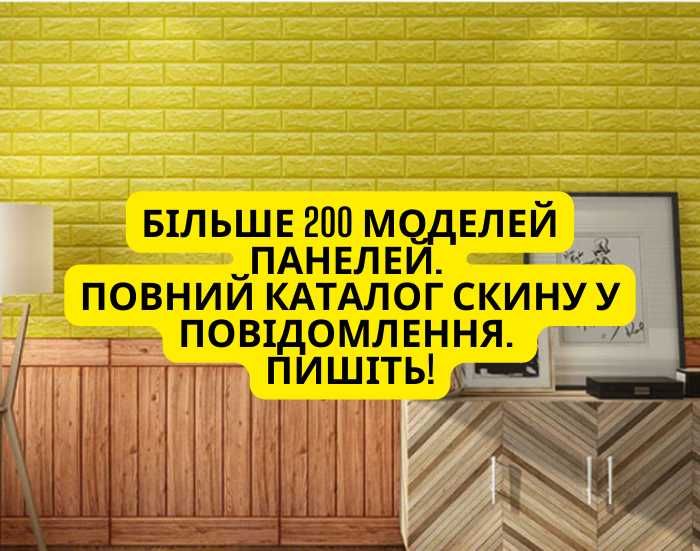 БІЛЬШЕ 200 МОДЕЛЕЙ ПАНЕЛЕЙ.
ПОВНИЙ КАТАЛОГ СКИНУ У ПОВІДОМЛЕННЯ.
ПИШІТЬ!